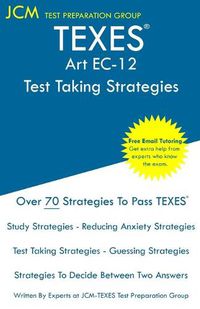 JCM TEST PREPARATION GROUP

TEXES®
Art EC-12
Test Taking Strategies

Free Email Tutoring
Get extra help from experts who know the exam.

Over 70 Strategies To Pass TEXES®

Study Strategies - Reducing Anxiety Strategies

Test Taking Strategies - Guessing Strategies

Strategies To Decide Between Two Answers

Written By Experts at JCM-TEXES Test Preparation Group